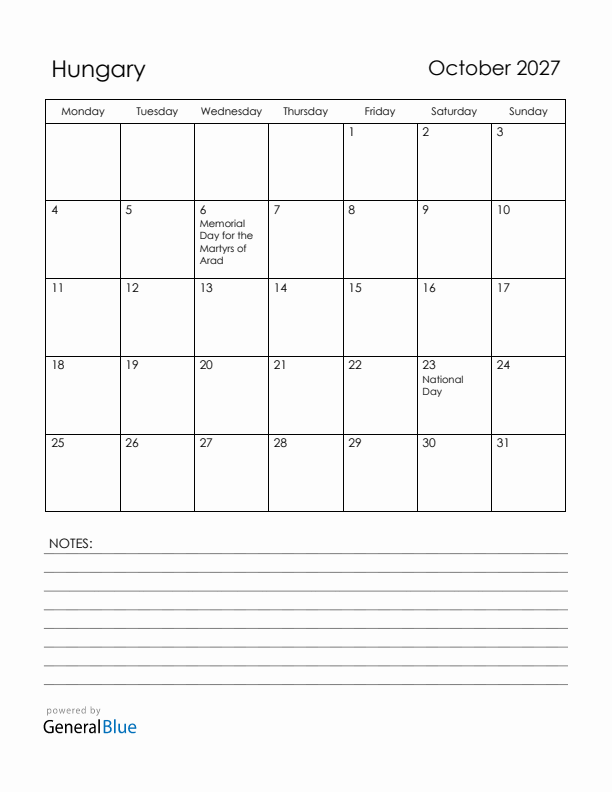 Hungary

October 2027

| Monday | Tuesday | Wednesday | Thursday | Friday | Saturday | Sunday |
|---|---|---|---|---|---|---|
| | | | | 1 | 2 | 3 |
| 4 | 5 | 6 Memorial Day for the Martyrs of Arad | 7 | 8 | 9 | 10 |
| 11 | 12 | 13 | 14 | 15 | 16 | 17 |
| 18 | 19 | 20 | 21 | 22 | 23 National Day | 24 |
| 25 | 26 | 27 | 28 | 29 | 30 | 31 |

NOTES:

powered by
GeneralBlue